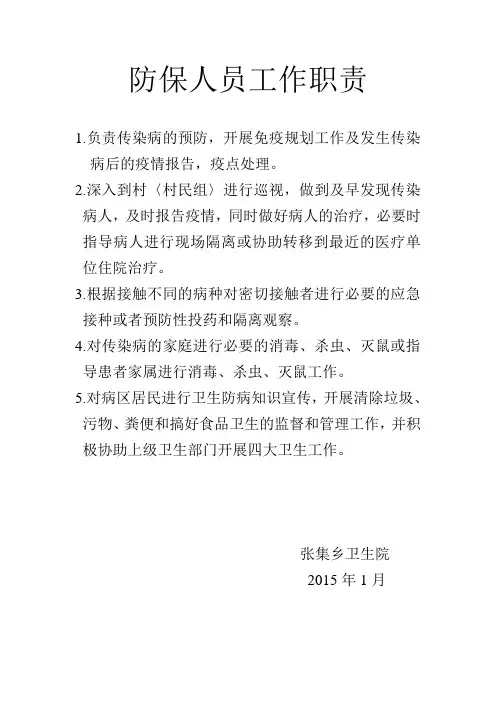 防保人员工作职责

1.负责传染病的预防，开展免疫规划工作及发生传染病后的疫情报告，疫点处理。

2.深入到村〈村民组〉进行巡视，做到及早发现传染病人，及时报告疫情，同时做好病人的治疗，必要时指导病人进行现场隔离或协助转移到最近的医疗单位住院治疗。

3.根据接触不同的病种对密切接触者进行必要的应急接种或者预防性投药和隔离观察。

4.对传染病的家庭进行必要的消毒、杀虫、灭鼠或指导患者家属进行消毒、杀虫、灭鼠工作。

5.对病区居民进行卫生防病知识宣传，开展清除垃圾、污物、粪便和搞好食品卫生的监督和管理工作，并积极协助上级卫生部门开展四大卫生工作。

张集乡卫生院
2015 年 1 月